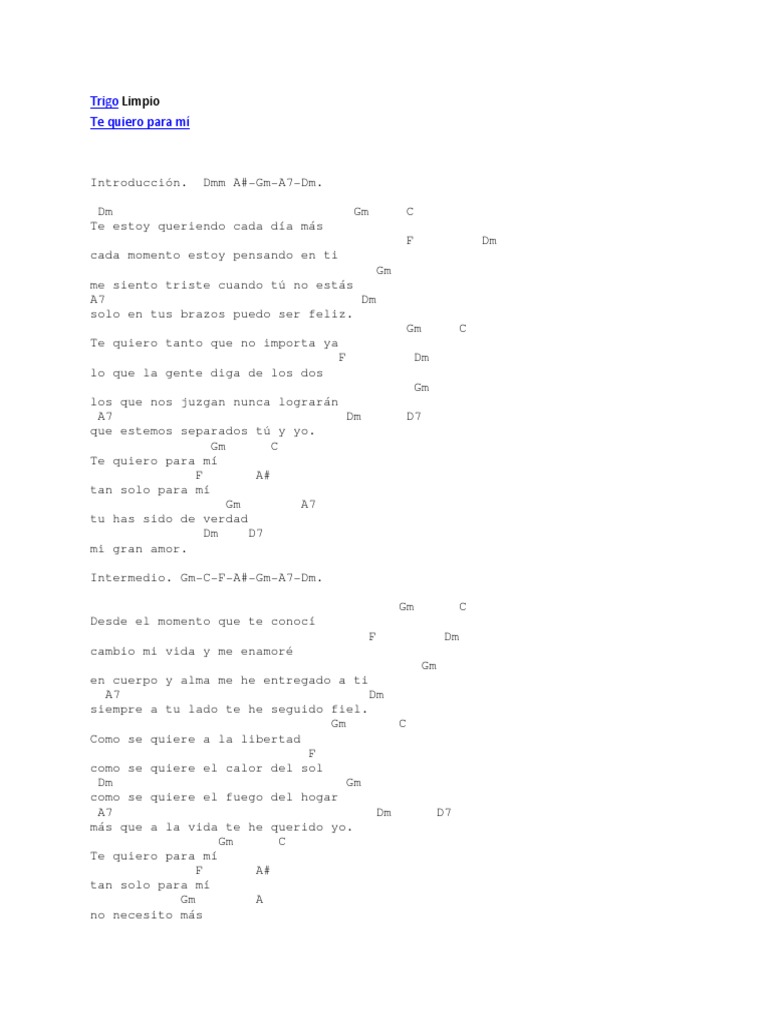 Trigo Limpio
Te quiero para mi

Introducción. Dmm A#-Gm-A7-Dm.

Dm Gm C
Te estoy queriendo cada día más
F Dm
cada momento estoy pensando en ti
Gm
me siento triste cuando tú no estás
A7 Dm
solo en tus brazos puedo ser feliz.
Gm C
Te quiero tanto que no importa ya
F Dm
lo que la gente diga de los dos
Gm
los que nos juzgan nunca lograrán
A7 Dm D7
que estemos separados tú y yo.
Gm C
Te quiero para mí
F A#
tan solo para mí
Gm A7
tu has sido de verdad
Dm D7
mi gran amor.

Intermedio. Gm-C-F-A#-Gm-A7-Dm.

Gm C
Desde el momento que te conocí
F Dm
cambio mi vida y me enamoré
Gm
en cuerpo y alma me he entregado a ti
A7 Dm
siempre a tu lado te he seguido fiel.
Gm C
Como se quiere a la libertad
F
como se quiere el calor del sol
Dm Gm
como se quiere el fuego del hogar
A7 Dm D7
más que a la vida te he querido yo.
Gm C
Te quiero para mí
F A#
tan solo para mí
Gm A
no necesito más